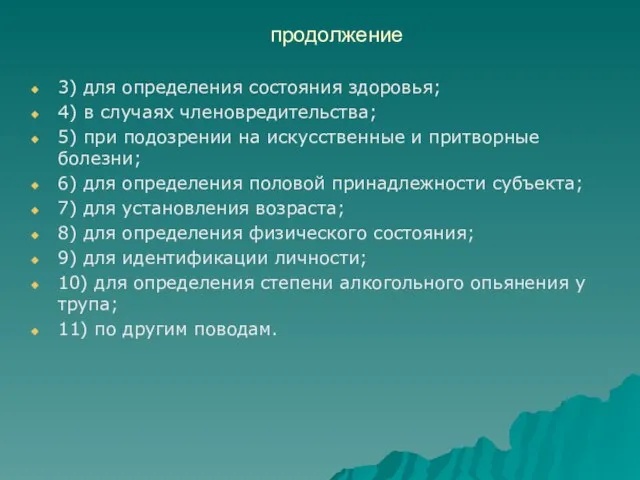 продолжение

3) для определения состояния здоровья;
4) в случаях членовредительства;
5) при подозрении на искусственные и притворные болезни;
6) для определения половой принадлежности субъекта;
7) для установления возраста;
8) для определения физического состояния;
9) для идентификации личности;
10) для определения степени алкогольного опьянения у трупа;
11) по другим поводам.